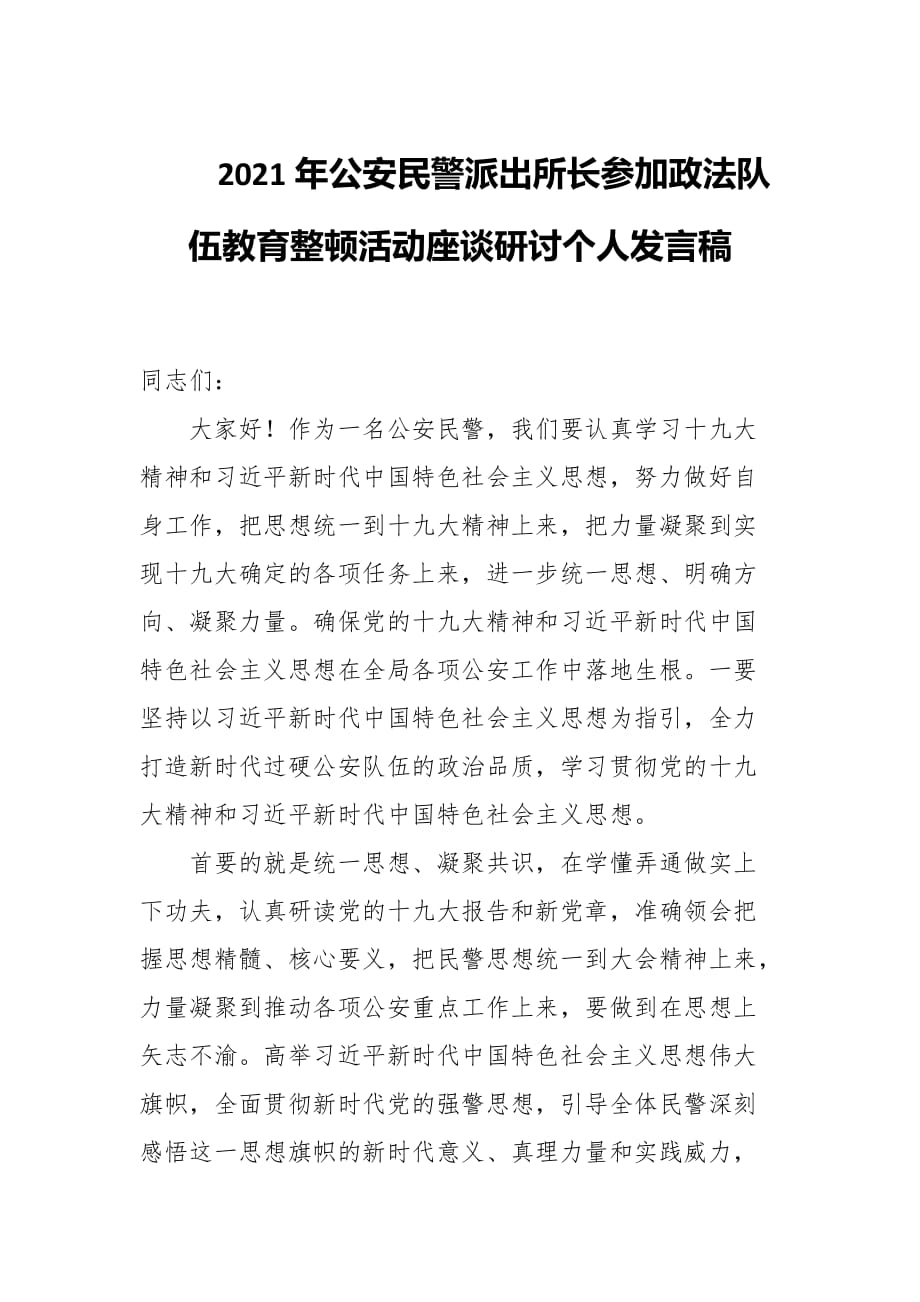 2021 年公安民警派出所长参加政法队伍教育整顿活动座谈研讨个人发言稿

同志们：

大家好！作为一名公安民警，我们要认真学习十九大精神和习近平新时代中国特色社会主义思想，努力做好自身工作，把思想统一到十九大精神上来，把力量凝聚到实现十九大确定的各项任务上来，进一步统一思想、明确方向、凝聚力量。确保党的十九大精神和习近平新时代中国特色社会主义思想在全局各项公安工作中落地生根。一要坚持以习近平新时代中国特色社会主义思想为指引，全力打造新时代过硬公安队伍的政治品质，学习贯彻党的十九大精神和习近平新时代中国特色社会主义思想。

首要的就是统一思想、凝聚共识，在学懂弄通做实上下功夫，认真研读党的十九大报告和新党章，准确领会把握思想精髓、核心要义，把民警思想统一到大会精神上来，力量凝聚到推动各项公安重点工作上来，要做到在思想上矢志不渝。高举习近平新时代中国特色社会主义思想伟大旗帜，全面贯彻新时代党的强警思想，引导全体民警深刻感悟这一思想旗帜的新时代意义、真理力量和实践威力，